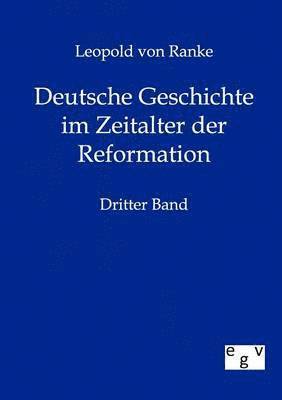 Leopold von Ranke

Deutsche Geschichte im Zeitalter der Reformation

Dritter Band

egv